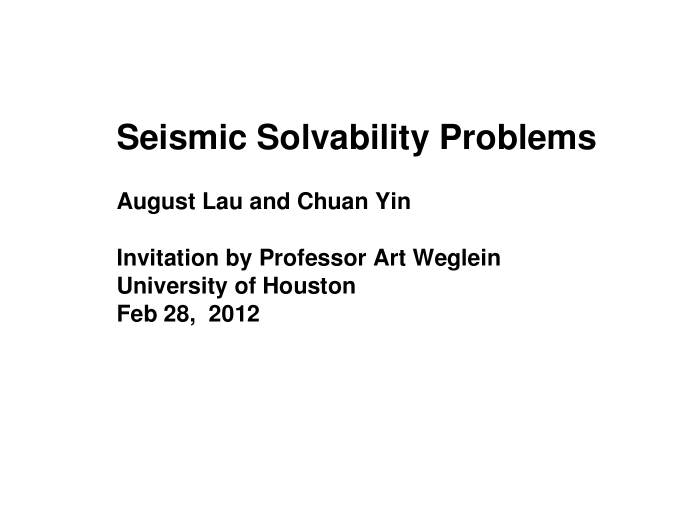 Seismic Solvability Problems

August Lau and Chuan Yin

Invitation by Professor Art Weglein
University of Houston
Feb 28, 2012